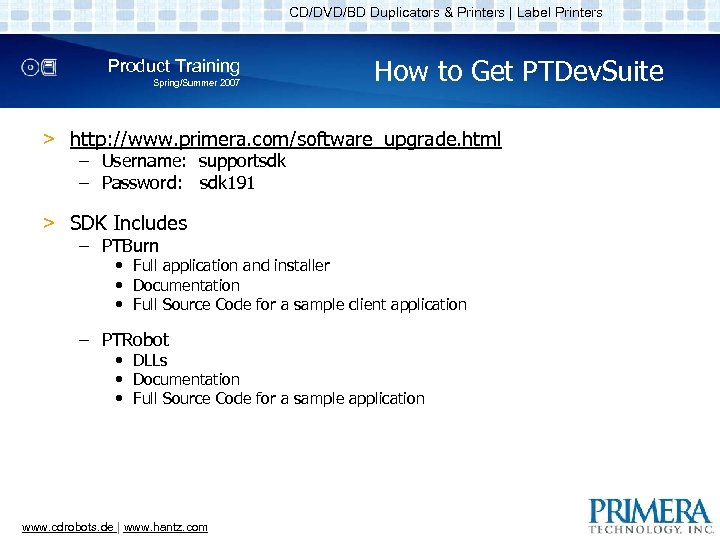 CD/DVD/BD Duplicators & Printers | Label Printers

Product Training
Spring/Summer 2007

How to Get PTDevSuite

> http://www.primera.com/software_upgrade.html
– Username: supportsdk
– Password: sdk191

> SDK Includes
– PTBurn
• Full application and installer
• Documentation
• Full Source Code for a sample client application

– PTRobot
• DLLs
• Documentation
• Full Source Code for a sample application

www.cdrobots.de | www.hantz.com

PRIMERA
TECHNOLOGY, INC.